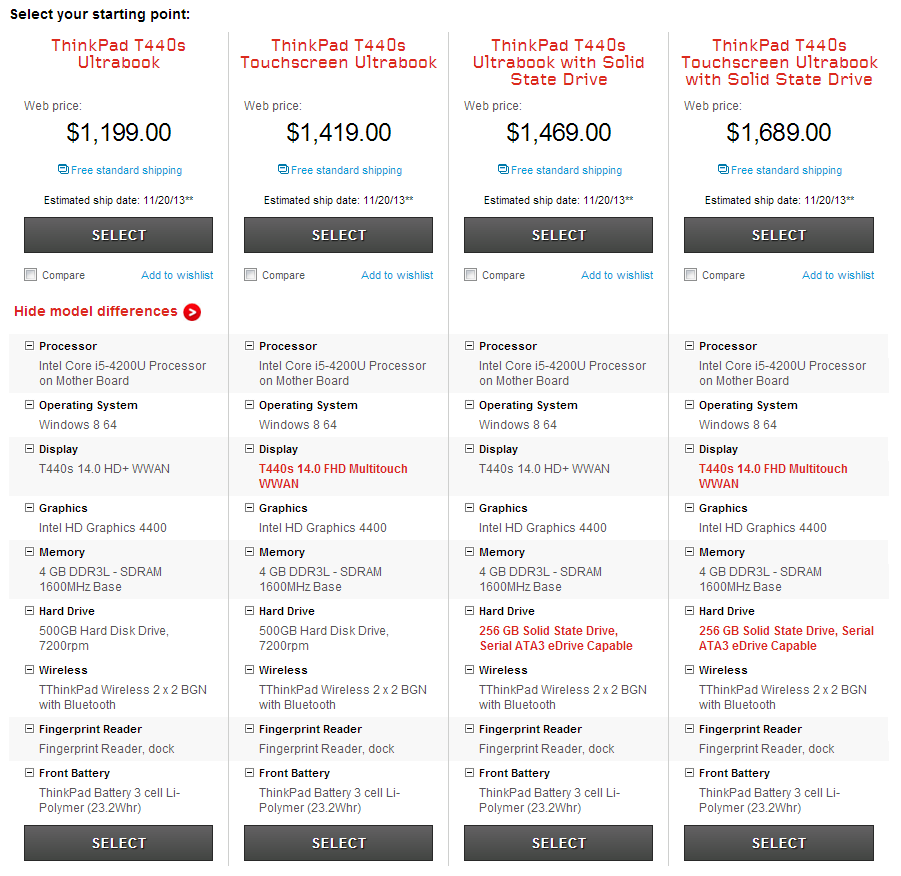 Select your starting point:

ThinkPad T440s Ultrabook

Web price:

$1,199.00

Free standard shipping

Estimated ship date: 11/20/13**

SELECT

Compare Add to wishlist

Hide model differences

Processor
Intel Core i5-4200U Processor on Mother Board

Operating System
Windows 8 64

Display
T440s 14.0 HD+ WWAN

Graphics
Intel HD Graphics 4400

Memory
4 GB DDR3L - SDRAM 1600MHz Base

Hard Drive
500GB Hard Disk Drive, 7200rpm

Wireless
TThinkPad Wireless 2 x 2 BGN with Bluetooth

Fingerprint Reader
Fingerprint Reader, dock

Front Battery
ThinkPad Battery 3 cell Li-Polymer (23.2Whr)

SELECT

ThinkPad T440s Touchscreen Ultrabook

Web price:

$1,419.00

Free standard shipping

Estimated ship date: 11/20/13**

SELECT

Compare Add to wishlist

Processor
Intel Core i5-4200U Processor on Mother Board

Operating System
Windows 8 64

Display
T440s 14.0 FHD Multitouch WWAN

Graphics
Intel HD Graphics 4400

Memory
4 GB DDR3L - SDRAM 1600MHz Base

Hard Drive
500GB Hard Disk Drive, 7200rpm

Wireless
TThinkPad Wireless 2 x 2 BGN with Bluetooth

Fingerprint Reader
Fingerprint Reader, dock

Front Battery
ThinkPad Battery 3 cell Li-Polymer (23.2Whr)

SELECT

ThinkPad T440s Ultrabook with Solid State Drive

Web price:

$1,469.00

Free standard shipping

Estimated ship date: 11/20/13**

SELECT

Compare Add to wishlist

Processor
Intel Core i5-4200U Processor on Mother Board

Operating System
Windows 8 64

Display
T440s 14.0 HD+ WWAN

Graphics
Intel HD Graphics 4400

Memory
4 GB DDR3L - SDRAM 1600MHz Base

Hard Drive
256 GB Solid State Drive, Serial ATA3 eDrive Capable

Wireless
TThinkPad Wireless 2 x 2 BGN with Bluetooth

Fingerprint Reader
Fingerprint Reader, dock

Front Battery
ThinkPad Battery 3 cell Li-Polymer (23.2Whr)

SELECT

ThinkPad T440s Touchscreen Ultrabook with Solid State Drive

Web price:

$1,689.00

Free standard shipping

Estimated ship date: 11/20/13**

SELECT

Compare Add to wishlist

Processor
Intel Core i5-4200U Processor on Mother Board

Operating System
Windows 8 64

Display
T440s 14.0 FHD Multitouch WWAN

Graphics
Intel HD Graphics 4400

Memory
4 GB DDR3L - SDRAM 1600MHz Base

Hard Drive
256 GB Solid State Drive, Serial ATA3 eDrive Capable

Wireless
TThinkPad Wireless 2 x 2 BGN with Bluetooth

Fingerprint Reader
Fingerprint Reader, dock

Front Battery
ThinkPad Battery 3 cell Li-Polymer (23.2Whr)

SELECT